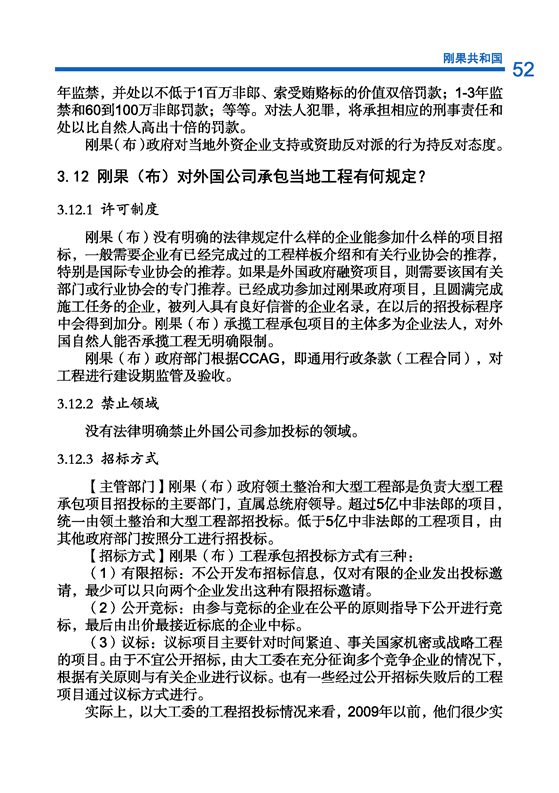 刚果共和国 52

年监禁，并处以不低于1百万非郎、索受贿赂标的价值双倍罚款；1-3年监禁和60到100万非郎罚款；等等。对法人犯罪，将承担相应的刑事责任和处以比自然人高出十倍的罚款。

刚果（布）政府对当地外资企业支持或资助反对派的行为持反对态度。

3.12 刚果（布）对外国公司承包当地工程有何规定？

3.12.1 许可制度

刚果（布）没有明确的法律规定什么样的企业能参加什么样的项目招标，一般需要企业有已经完成过的工程样板介绍和有关行业协会的推荐，特别是国际专业协会的推荐。如果是外国政府融资项目，则需要该国有关部门或行业协会的专门推荐。已经成功参加过刚果政府项目，且圆满完成施工任务的企业，被列入具有良好信誉的企业名录，在以后的招投标程序中会得到加分。刚果（布）承揽工程承包项目的主体多为企业法人，对外国自然人能否承揽工程无明确限制。

刚果（布）政府部门根据CCAG，即通用行政条款（工程合同），对工程进行建设期监管及验收。

3.12.2 禁止领域

没有法律明确禁止外国公司参加投标的领域。

3.12.3 招标方式

【主管部门】刚果（布）政府领土整治和大型工程部是负责大型工程承包项目招投标的主要部门，直属总统府领导。超过5亿中非法郎的项目，统一由领土整治和大型工程部招投标。低于5亿中非法郎的工程项目，由其他政府部门按照分工进行招投标。

【招标方式】刚果（布）工程承包招投标方式有三种：

（1）有限招标：不公开发布招标信息，仅对有限的企业发出投标邀请，最少可以只向两个企业发出这种有限招标邀请。

（2）公开竞标：由参与竞标的企业在公平的原则指导下公开进行竞标，最后由出价最接近标底的企业中标。

（3）议标：议标项目主要针对时间紧迫、事关国家机密或战略工程的项目。由于不宜公开招标，由大工委在充分征询多个竞争企业的情况下，根据有关原则与有关企业进行议标。也有一些经过公开招标失败后的工程项目通过议标方式进行。

实际上，以大工委的工程招投标情况来看，2009年以前，他们很少实